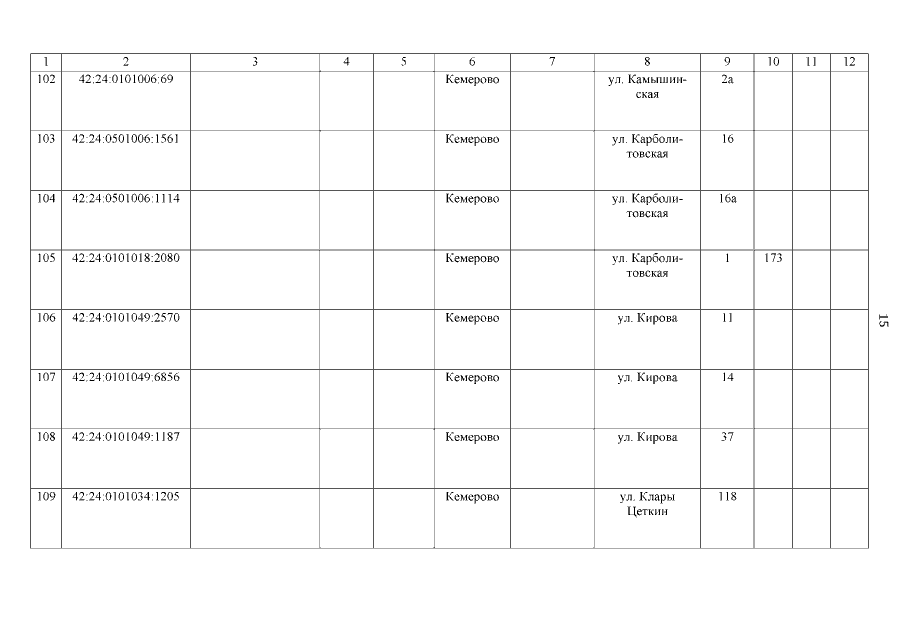 | 1 | 2 | 3 | 4 | 5 | 6 | 7 | 8 | 9 | 10 | 11 | 12 |
|---|---|---|---|---|---|---|---|---|---|---|---|
| 102 | 42:24:0101006:69 | | | | Кемерово | | ул. Камышинская | 2а | | | |
| 103 | 42:24:0501006:1561 | | | | Кемерово | | ул. Карболитовская | 16 | | | |
| 104 | 42:24:0501006:1114 | | | | Кемерово | | ул. Карболитовская | 16а | | | |
| 105 | 42:24:0101018:2080 | | | | Кемерово | | ул. Карболитовская | 1 | 173 | | |
| 106 | 42:24:0101049:2570 | | | | Кемерово | | ул. Кирова | 11 | | | |
| 107 | 42:24:0101049:6856 | | | | Кемерово | | ул. Кирова | 14 | | | |
| 108 | 42:24:0101049:1187 | | | | Кемерово | | ул. Кирова | 37 | | | |
| 109 | 42:24:0101034:1205 | | | | Кемерово | | ул. Клары Цеткин | 118 | | | |

15